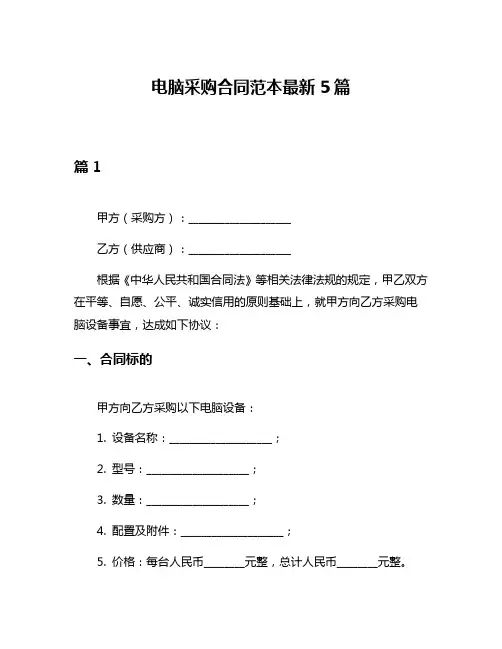 电脑采购合同范本最新 5 篇

篇 1

甲方（采购方）：____________________

乙方（供应商）：____________________

根据《中华人民共和国合同法》等相关法律法规的规定，甲乙双方在平等、自愿、公平、诚实信用的原则基础上，就甲方向乙方采购电脑设备事宜，达成如下协议：

一、合同标的

甲方向乙方采购以下电脑设备：

1. 设备名称：____________________；

2. 型号：____________________；

3. 数量：____________________；

4. 配置及附件：____________________；

5. 价格：每台人民币________元整，总计人民币________元整。